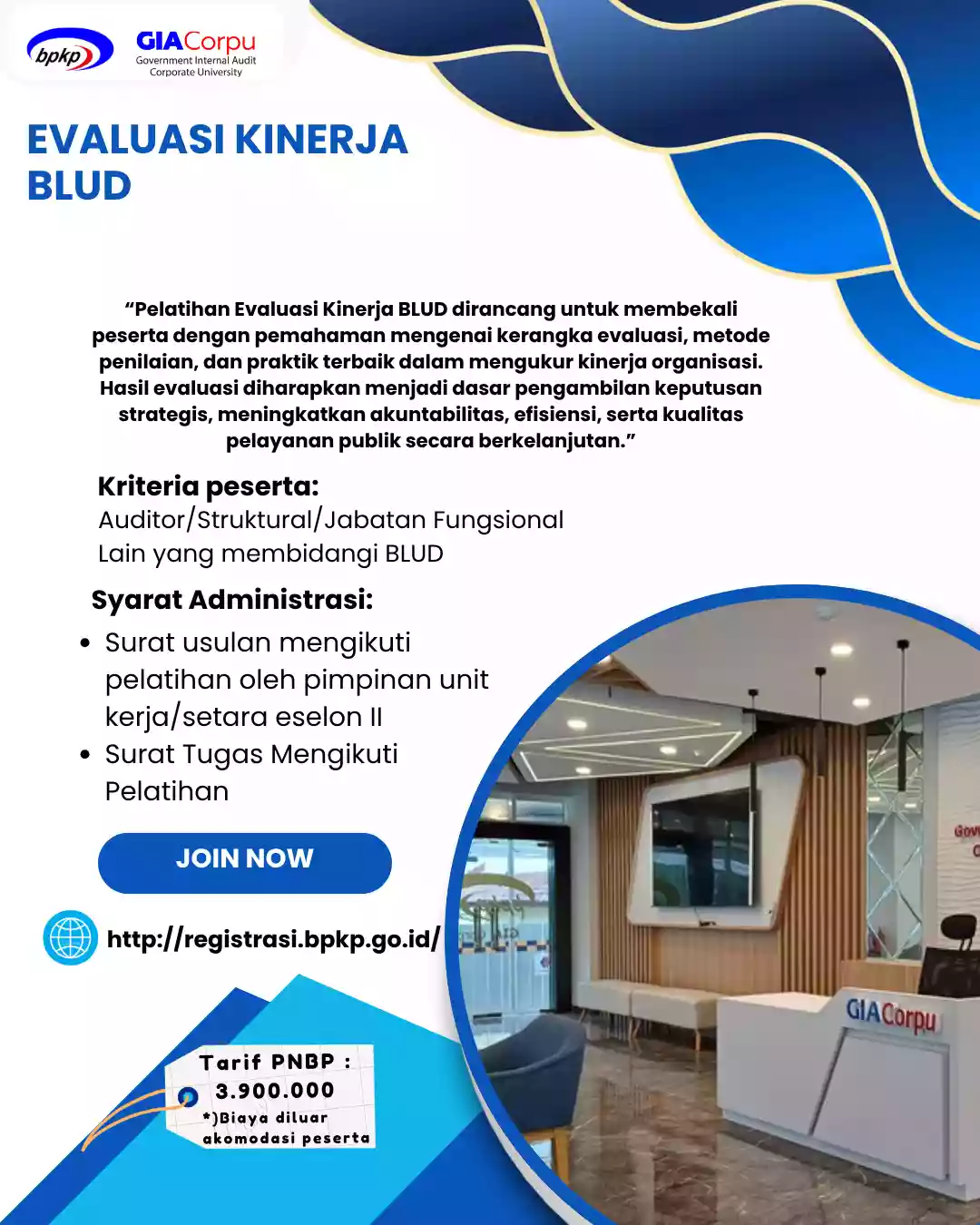 bpkp

GIACorpu
Government Internal Audit
Corporate University

EVALUASI KINERJA BLUD

"Pelatihan Evaluasi Kinerja BLUD dirancang untuk membekali peserta dengan pemahaman mengenai kerangka evaluasi, metode penilaian, dan praktik terbaik dalam mengukur kinerja organisasi. Hasil evaluasi diharapkan menjadi dasar pengambilan keputusan strategis, meningkatkan akuntabilitas, efisiensi, serta kualitas pelayanan publik secara berkelanjutan."

Kriteria peserta:
Auditor/Struktural/Jabatan Fungsional Lain yang membidangi BLUD

Syarat Administrasi:
• Surat usulan mengikuti pelatihan oleh pimpinan unit kerja/setara eselon II
• Surat Tugas Mengikuti Pelatihan

JOIN NOW

http://registrasi.bpkp.go.id/

Tarif PNBP :
3.900.000
*)Biaya diluar akomodasi peserta

GIACorpu